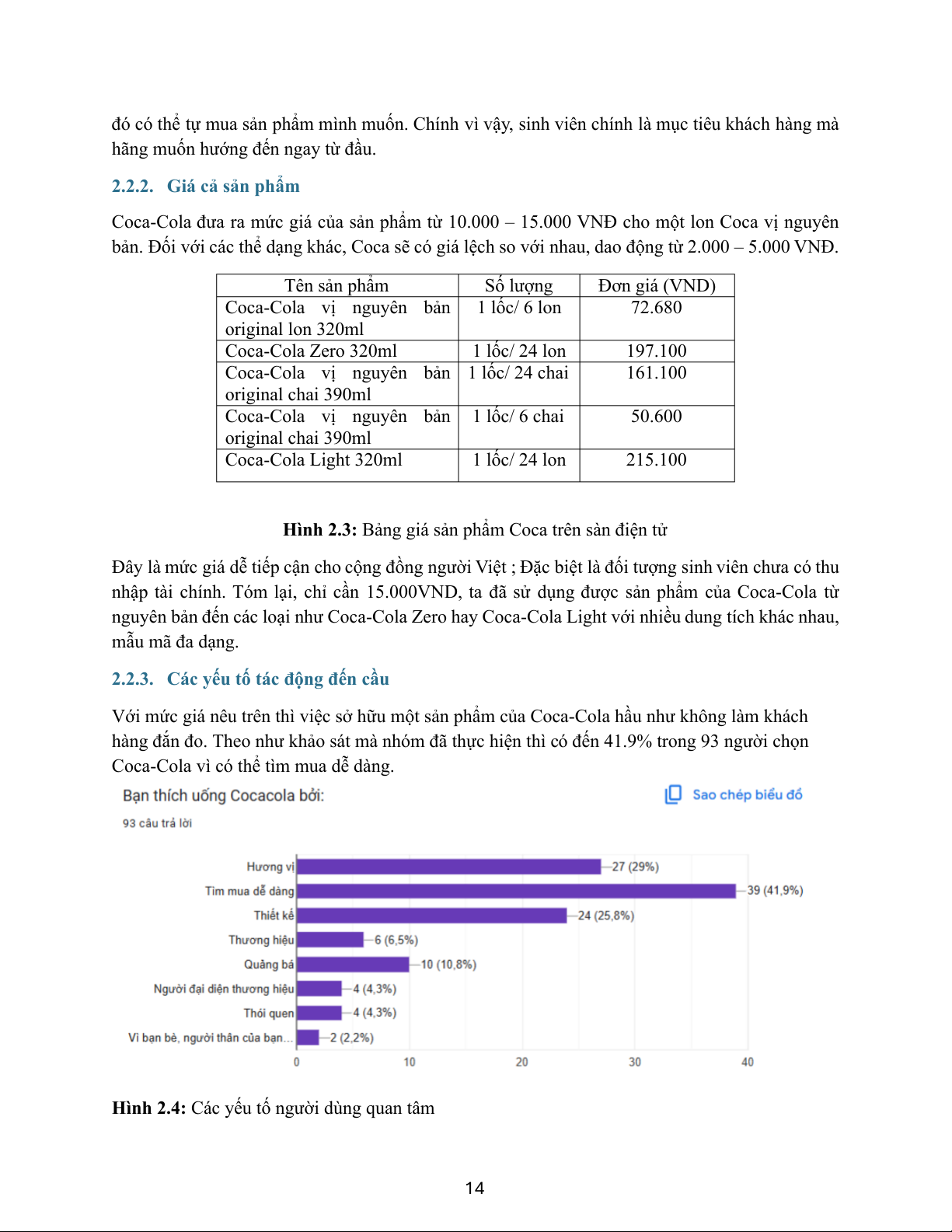 đó có thể tự mua sản phẩm mình muốn. Chính vì vậy, sinh viên chính là mục tiêu khách hàng mà hãng muốn hướng đến ngay từ đầu.

2.2.2. Giá cả sản phẩm

Coca-Cola đưa ra mức giá của sản phẩm từ 10.000 – 15.000 VNĐ cho một lon Coca vị nguyên bản. Đối với các thể dạng khác, Coca sẽ có giá lệch so với nhau, dao động từ 2.000 – 5.000 VNĐ.

| Tên sản phẩm | Số lượng | Đơn giá (VND) |
|---|---|---|
| Coca-Cola vị nguyên bản original lon 320ml | 1 lốc/ 6 lon | 72.680 |
| Coca-Cola Zero 320ml | 1 lốc/ 24 lon | 197.100 |
| Coca-Cola vị nguyên bản original chai 390ml | 1 lốc/ 24 chai | 161.100 |
| Coca-Cola vị nguyên bản original chai 390ml | 1 lốc/ 6 chai | 50.600 |
| Coca-Cola Light 320ml | 1 lốc/ 24 lon | 215.100 |

Hình 2.3: Bảng giá sản phẩm Coca trên sàn điện tử

Đây là mức giá dễ tiếp cận cho cộng đồng người Việt ; Đặc biệt là đối tượng sinh viên chưa có thu nhập tài chính. Tóm lại, chỉ cần 15.000VND, ta đã sử dụng được sản phẩm của Coca-Cola từ nguyên bản đến các loại như Coca-Cola Zero hay Coca-Cola Light với nhiều dung tích khác nhau, mẫu mã đa dạng.

2.2.3. Các yếu tố tác động đến cầu

Với mức giá nêu trên thì việc sở hữu một sản phẩm của Coca-Cola hầu như không làm khách hàng đắn đo. Theo như khảo sát mà nhóm đã thực hiện thì có đến 41.9% trong 93 người chọn Coca-Cola vì có thể tìm mua dễ dàng.

Bạn thích uống Cocacola bởi:
Sao chép biểu đồ
93 câu trả lời

Hương vị 27 (29%)
Tìm mua dễ dàng 39 (41,9%)
Thiết kế 24 (25,8%)
Thương hiệu 6 (6,5%)
Quảng bá 10 (10,8%)
Người đại diện thương hiệu 4 (4,3%)
Thói quen 4 (4,3%)
Vì bạn bè, người thân của bạn... 2 (2,2%)
0 10 20 30 40

Hình 2.4: Các yếu tố người dùng quan tâm

14